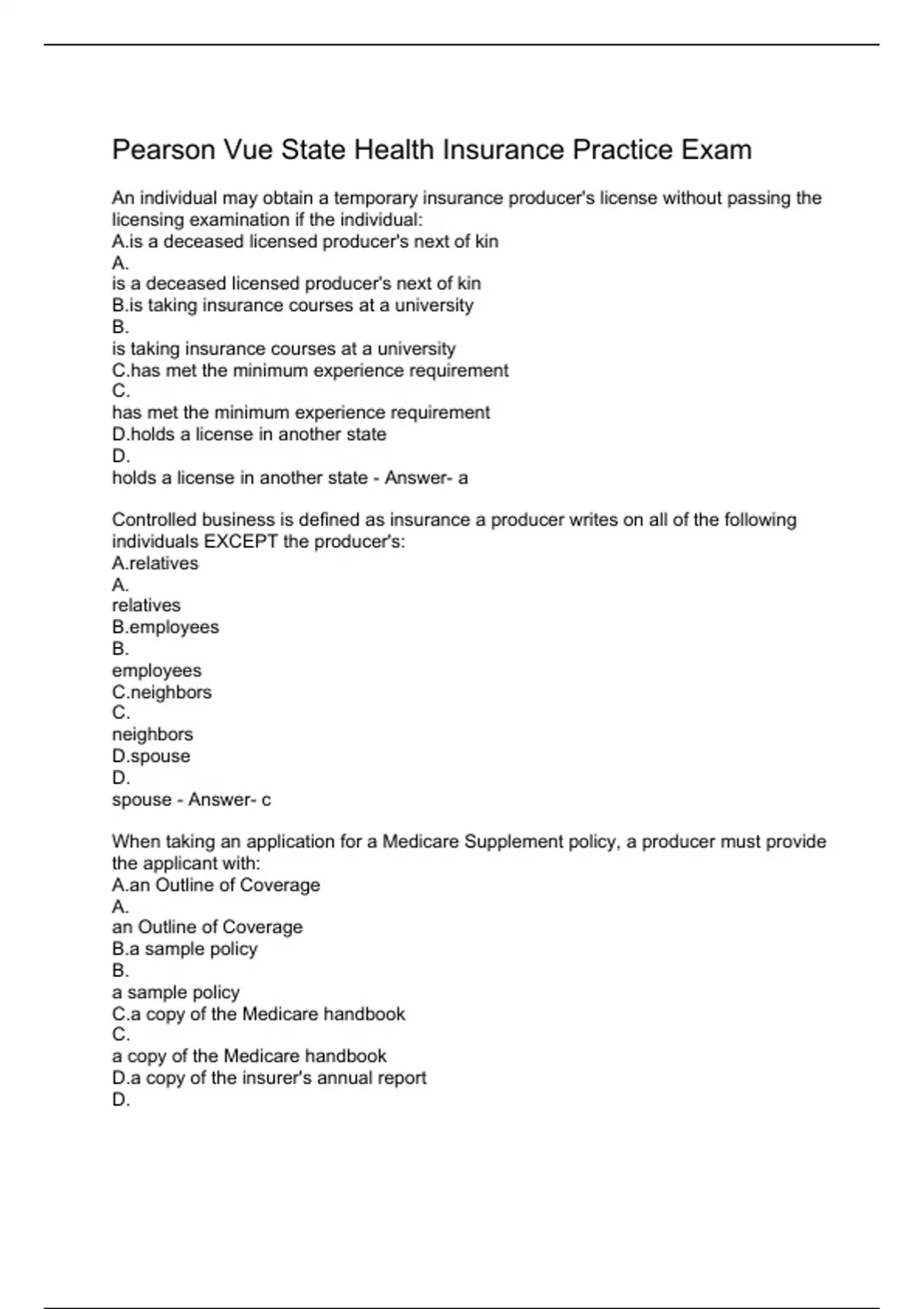 Pearson Vue State Health Insurance Practice Exam

An individual may obtain a temporary insurance producer's license without passing the licensing examination if the individual:
A.is a deceased licensed producer's next of kin
A.
is a deceased licensed producer's next of kin
B.is taking insurance courses at a university
B.
is taking insurance courses at a university
C.has met the minimum experience requirement
C.
has met the minimum experience requirement
D.holds a license in another state
D.
holds a license in another state - Answer- a

Controlled business is defined as insurance a producer writes on all of the following individuals EXCEPT the producer's:
A.relatives
A.
relatives
B.employees
B.
employees
C.neighbors
C.
neighbors
D.spouse
D.
spouse - Answer- c

When taking an application for a Medicare Supplement policy, a producer must provide the applicant with:
A.an Outline of Coverage
A.
an Outline of Coverage
B.a sample policy
B.
a sample policy
C.a copy of the Medicare handbook
C.
a copy of the Medicare handbook
D.a copy of the insurer's annual report
D.